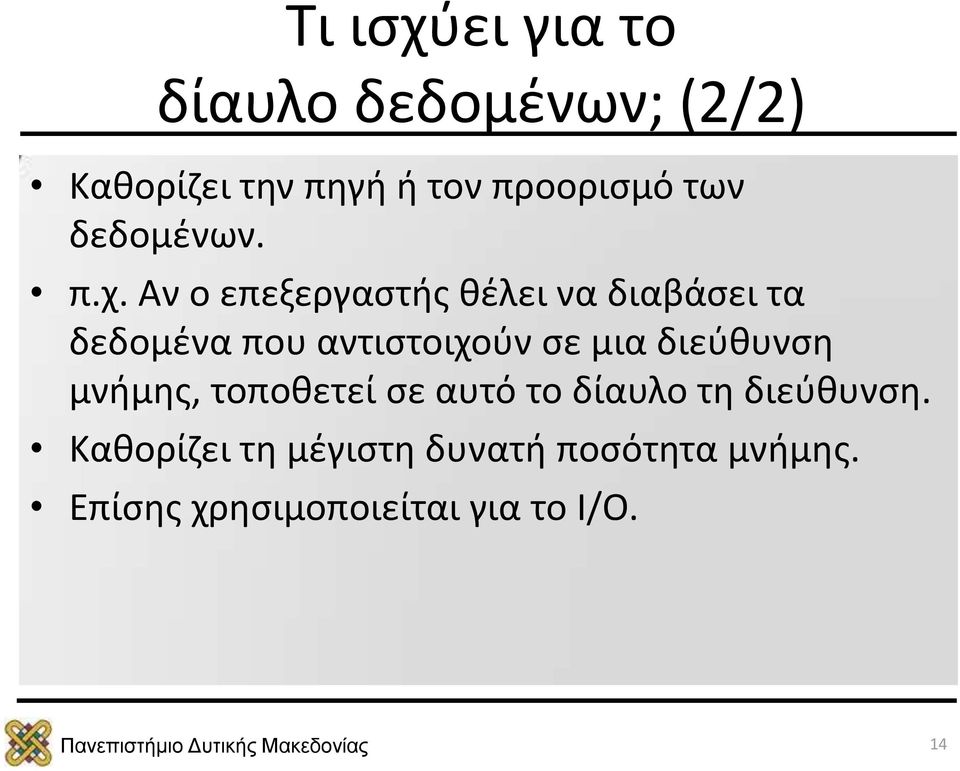 Τι ισχύει για το δίαυλο δεδομένων; (2/2)

• Καθορίζει την πηγή ή τον προορισμό των δεδομένων.
• π.χ. Αν ο επεξεργαστής θέλει να διαβάσει τα δεδομένα που αντιστοιχούν σε μια διεύθυνση μνήμης, τοποθετεί σε αυτό το δίαυλο τη διεύθυνση.
• Καθορίζει τη μέγιστη δυνατή ποσότητα μνήμης.
• Επίσης χρησιμοποιείται για το I/O.

Πανεπιστήμιο Δυτικής Μακεδονίας

14